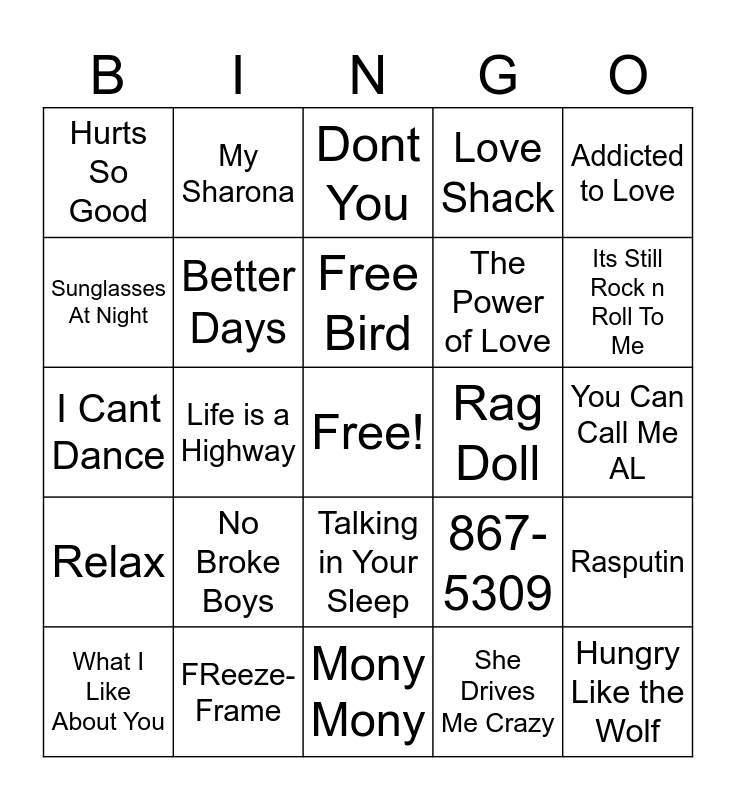 | B | I | N | G | O |
|---|---|---|---|---|
| Hurts So Good | My Sharona | Dont You | Love Shack | Addicted to Love |
| Sunglasses At Night | Better Days | Free Bird | The Power of Love | Its Still Rock n Roll To Me |
| I Cant Dance | Life is a Highway | Free! | Rag Doll | You Can Call Me AL |
| Relax | No Broke Boys | Talking in Your Sleep | 867-5309 | Rasputin |
| What I Like About You | FReeze-Frame | Mony Mony | She Drives Me Crazy | Hungry Like the Wolf |